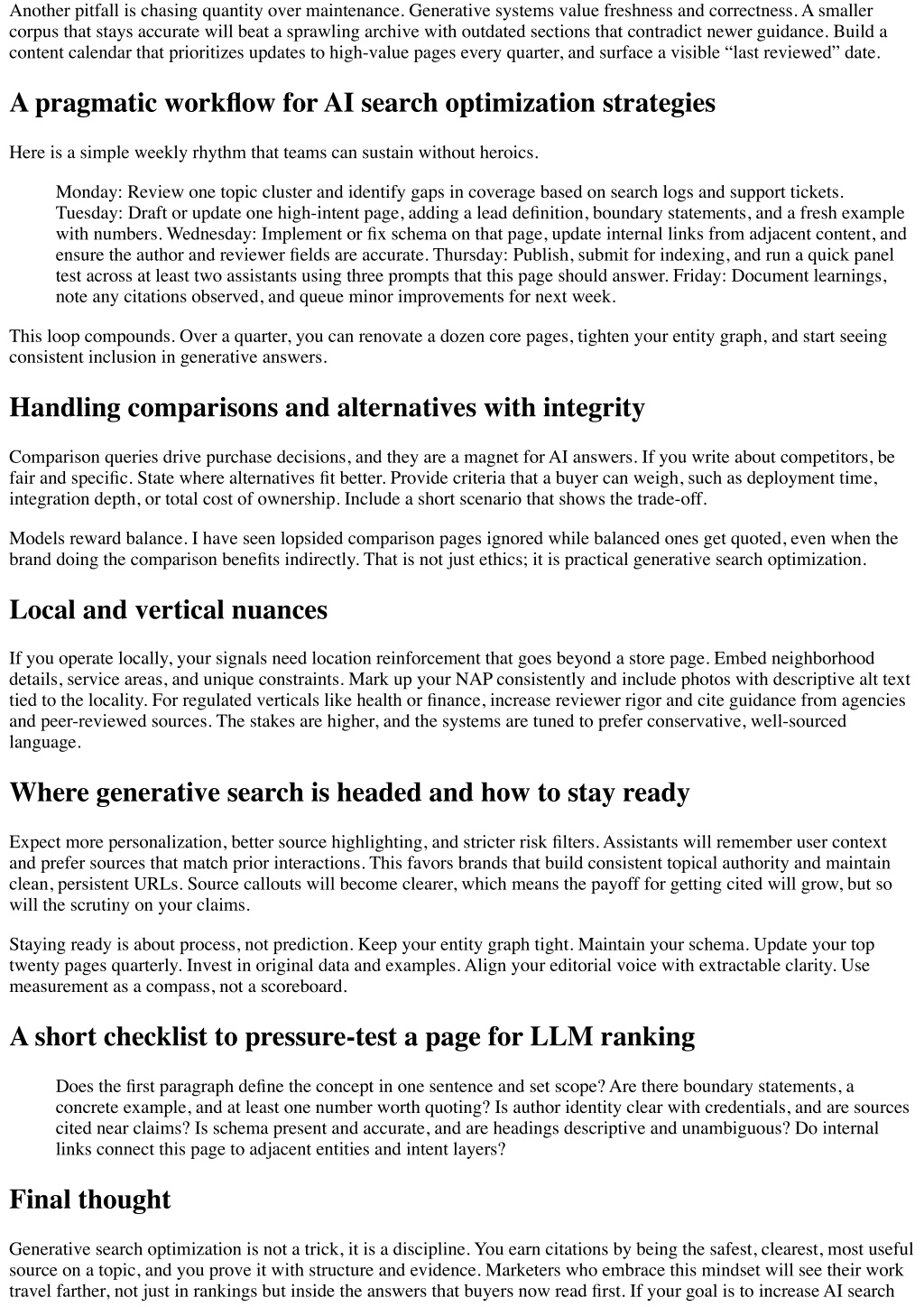 Another pitfall is chasing quantity over maintenance. Generative systems value freshness and correctness. A smaller corpus that stays accurate will beat a sprawling archive with outdated sections that contradict newer guidance. Build a content calendar that prioritizes updates to high-value pages every quarter, and surface a visible “last reviewed” date.

A pragmatic workflow for AI search optimization strategies

Here is a simple weekly rhythm that teams can sustain without heroics.

Monday: Review one topic cluster and identify gaps in coverage based on search logs and support tickets. Tuesday: Draft or update one high-intent page, adding a lead definition, boundary statements, and a fresh example with numbers. Wednesday: Implement or fix schema on that page, update internal links from adjacent content, and ensure the author and reviewer fields are accurate. Thursday: Publish, submit for indexing, and run a quick panel test across at least two assistants using three prompts that this page should answer. Friday: Document learnings, note any citations observed, and queue minor improvements for next week.

This loop compounds. Over a quarter, you can renovate a dozen core pages, tighten your entity graph, and start seeing consistent inclusion in generative answers.

Handling comparisons and alternatives with integrity

Comparison queries drive purchase decisions, and they are a magnet for AI answers. If you write about competitors, be fair and specific. State where alternatives fit better. Provide criteria that a buyer can weigh, such as deployment time, integration depth, or total cost of ownership. Include a short scenario that shows the trade-off.

Models reward balance. I have seen lopsided comparison pages ignored while balanced ones get quoted, even when the brand doing the comparison benefits indirectly. That is not just ethics; it is practical generative search optimization.

Local and vertical nuances

If you operate locally, your signals need location reinforcement that goes beyond a store page. Embed neighborhood details, service areas, and unique constraints. Mark up your NAP consistently and include photos with descriptive alt text tied to the locality. For regulated verticals like health or finance, increase reviewer rigor and cite guidance from agencies and peer-reviewed sources. The stakes are higher, and the systems are tuned to prefer conservative, well-sourced language.

Where generative search is headed and how to stay ready

Expect more personalization, better source highlighting, and stricter risk filters. Assistants will remember user context and prefer sources that match prior interactions. This favors brands that build consistent topical authority and maintain clean, persistent URLs. Source callouts will become clearer, which means the payoff for getting cited will grow, but so will the scrutiny on your claims.

Staying ready is about process, not prediction. Keep your entity graph tight. Maintain your schema. Update your top twenty pages quarterly. Invest in original data and examples. Align your editorial voice with extractable clarity. Use measurement as a compass, not a scoreboard.

A short checklist to pressure-test a page for LLM ranking

Does the first paragraph define the concept in one sentence and set scope? Are there boundary statements, a concrete example, and at least one number worth quoting? Is author identity clear with credentials, and are sources cited near claims? Is schema present and accurate, and are headings descriptive and unambiguous? Do internal links connect this page to adjacent entities and intent layers?

Final thought

Generative search optimization is not a trick, it is a discipline. You earn citations by being the safest, clearest, most useful source on a topic, and you prove it with structure and evidence. Marketers who embrace this mindset will see their work travel farther, not just in rankings but inside the answers that buyers now read first. If your goal is to increase AI search